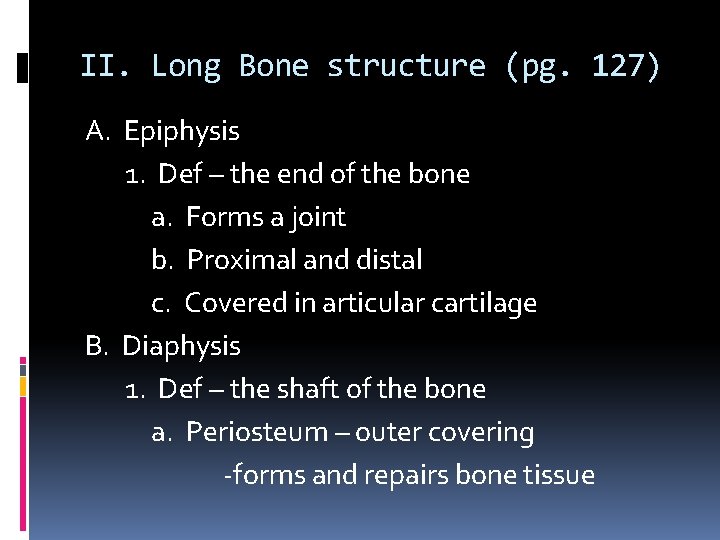 II. Long Bone structure (pg. 127)

A. Epiphysis

1. Def – the end of the bone

a. Forms a joint

b. Proximal and distal

c. Covered in articular cartilage

B. Diaphysis

1. Def – the shaft of the bone

a. Periosteum – outer covering

-forms and repairs bone tissue